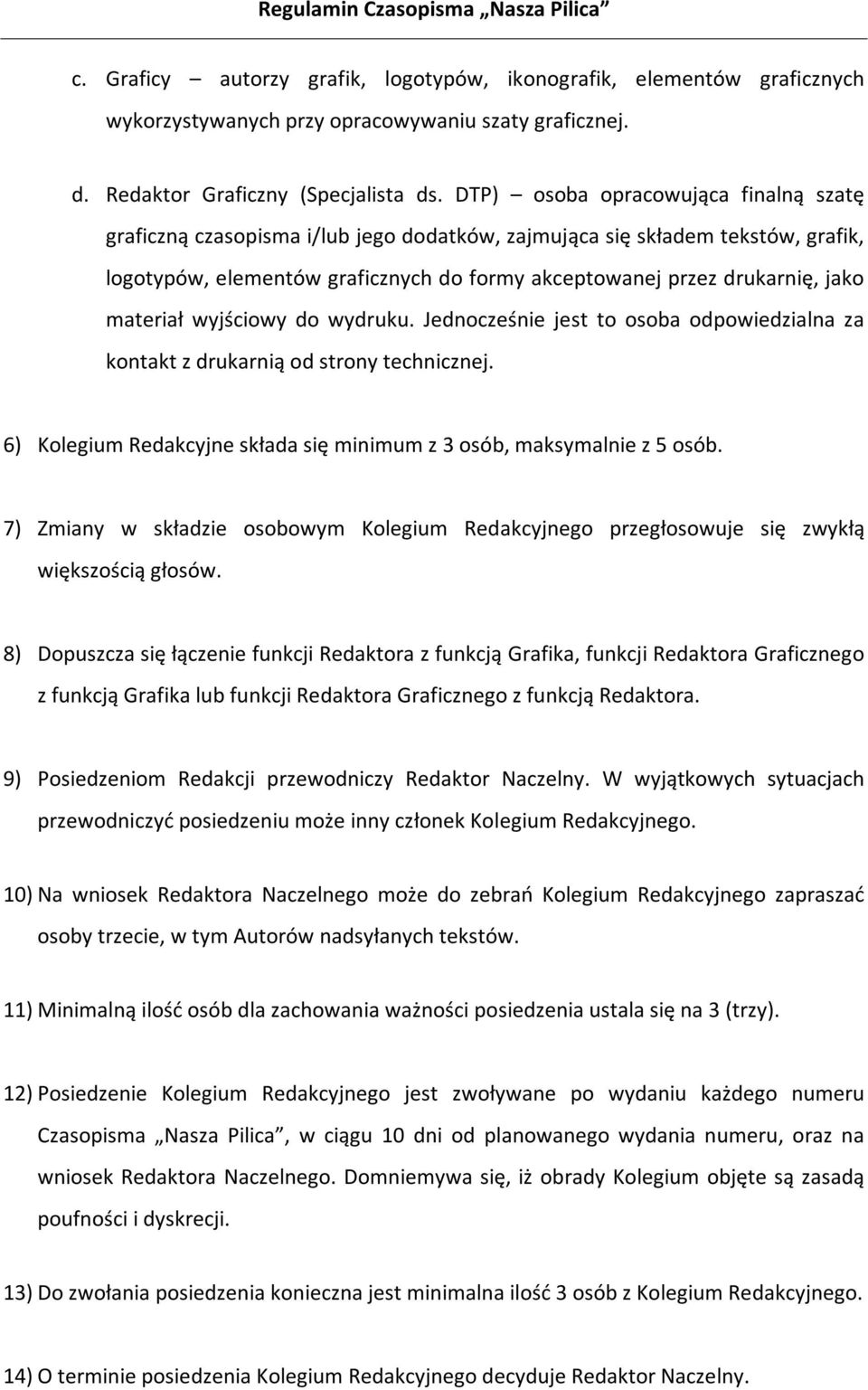 Regulamin Czasopisma „Nasza Pilica”

c. Graficy – autorzy grafik, logotypów, ikonografik, elementów graficznych wykorzystywanych przy opracowywaniu szaty graficznej.

d. Redaktor Graficzny (Specjalista ds. DTP) – osoba opracowująca finalną szatę graficzną czasopisma i/lub jego dodatków, zajmująca się składem tekstów, grafik, logotypów, elementów graficznych do formy akceptowanej przez drukarnię, jako materiał wyjściowy do wydruku. Jednocześnie jest to osoba odpowiedzialna za kontakt z drukarnią od strony technicznej.

6) Kolegium Redakcyjne składa się minimum z 3 osób, maksymalnie z 5 osób.

7) Zmiany w składzie osobowym Kolegium Redakcyjnego przegłosowuje się zwykłą większością głosów.

8) Dopuszcza się łączenie funkcji Redaktora z funkcją Grafika, funkcji Redaktora Graficznego z funkcją Grafika lub funkcji Redaktora Graficznego z funkcją Redaktora.

9) Posiedzeniom Redakcji przewodniczy Redaktor Naczelny. W wyjątkowych sytuacjach przewodniczyć posiedzeniu może inny członek Kolegium Redakcyjnego.

10) Na wniosek Redaktora Naczelnego może do zebrań Kolegium Redakcyjnego zapraszać osoby trzecie, w tym Autorów nadsyłanych tekstów.

11) Minimalną ilość osób dla zachowania ważności posiedzenia ustala się na 3 (trzy).

12) Posiedzenie Kolegium Redakcyjnego jest zwoływane po wydaniu każdego numeru Czasopisma „Nasza Pilica”, w ciągu 10 dni od planowanego wydania numeru, oraz na wniosek Redaktora Naczelnego. Domniemywa się, iż obrady Kolegium objęte są zasadą poufności i dyskrecji.

13) Do zwołania posiedzenia konieczna jest minimalna ilość 3 osób z Kolegium Redakcyjnego.

14) O terminie posiedzenia Kolegium Redakcyjnego decyduje Redaktor Naczelny.